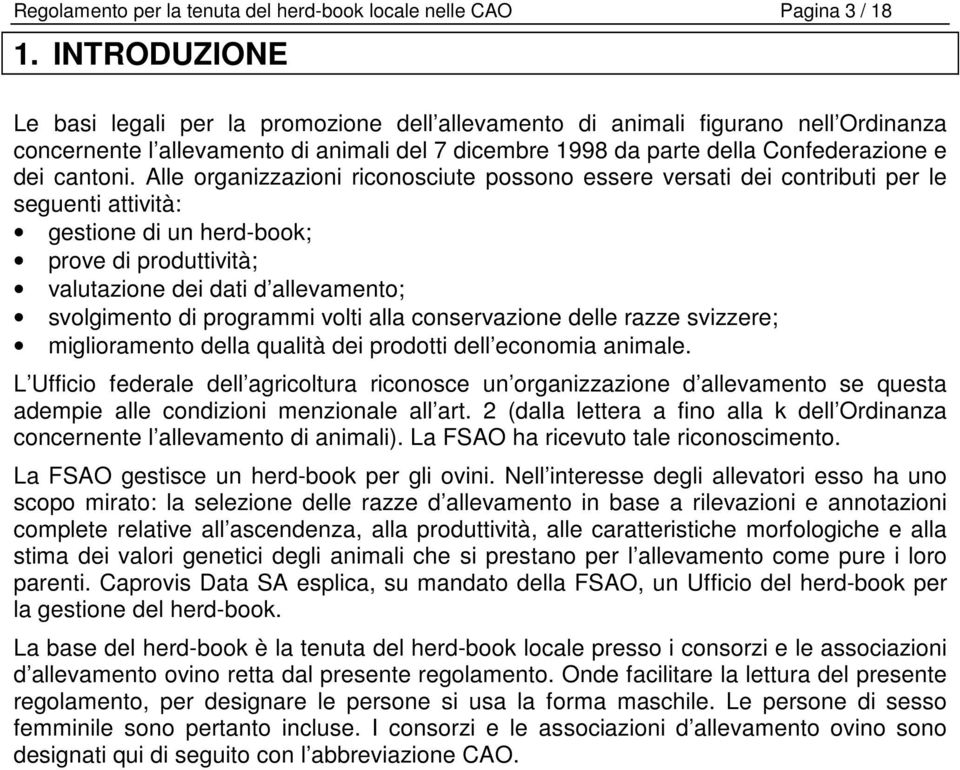 Regolamento per la tenuta del herd-book locale nelle CAO Pagina 3 / 18

1. INTRODUZIONE

Le basi legali per la promozione dell'allevamento di animali figurano nell'Ordinanza concernente l'allevamento di animali del 7 dicembre 1998 da parte della Confederazione e dei cantoni. Alle organizzazioni riconosciute possono essere versati dei contributi per le seguenti attività:
• gestione di un herd-book;
• prove di produttività;
• valutazione dei dati d'allevamento;
• svolgimento di programmi volti alla conservazione delle razze svizzere;
• miglioramento della qualità dei prodotti dell'economia animale.

L'Ufficio federale dell'agricoltura riconosce un'organizzazione d'allevamento se questa adempie alle condizioni menzionale all'art. 2 (dalla lettera a fino alla k dell'Ordinanza concernente l'allevamento di animali). La FSAO ha ricevuto tale riconoscimento.

La FSAO gestisce un herd-book per gli ovini. Nell'interesse degli allevatori esso ha uno scopo mirato: la selezione delle razze d'allevamento in base a rilevazioni e annotazioni complete relative all'ascendenza, alla produttività, alle caratteristiche morfologiche e alla stima dei valori genetici degli animali che si prestano per l'allevamento come pure i loro parenti. Caprovis Data SA esplica, su mandato della FSAO, un Ufficio del herd-book per la gestione del herd-book.

La base del herd-book è la tenuta del herd-book locale presso i consorzi e le associazioni d'allevamento ovino retta dal presente regolamento. Onde facilitare la lettura del presente regolamento, per designare le persone si usa la forma maschile. Le persone di sesso femminile sono pertanto incluse. I consorzi e le associazioni d'allevamento ovino sono designati qui di seguito con l'abbreviazione CAO.